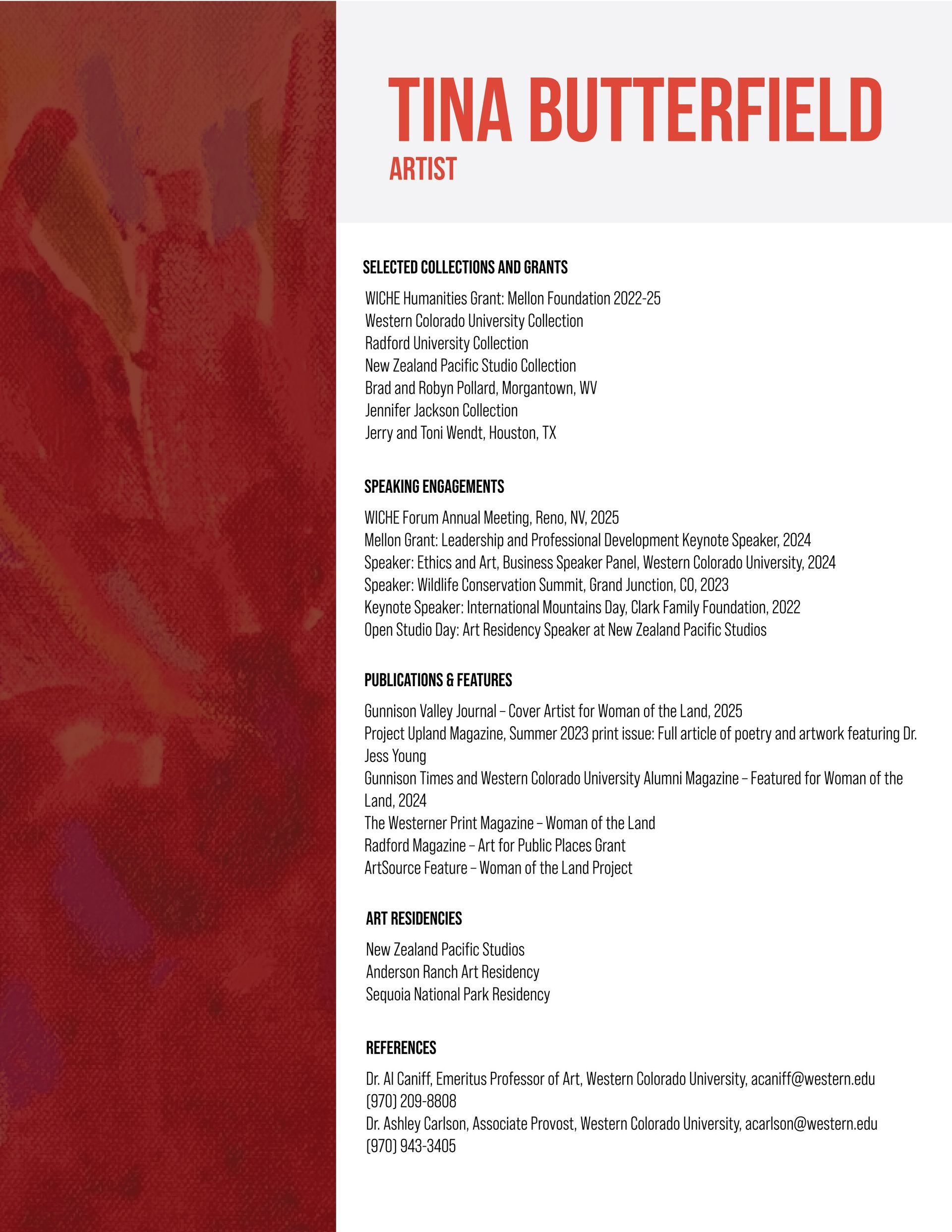 TINA BUTTERFIELD
ARTIST

SELECTED COLLECTIONS AND GRANTS

WICHE Humanities Grant: Mellon Foundation 2022-25
Western Colorado University Collection
Radford University Collection
New Zealand Pacific Studio Collection
Brad and Robyn Pollard, Morgantown, WV
Jennifer Jackson Collection
Jerry and Toni Wendt, Houston, TX

SPEAKING ENGAGEMENTS

WICHE Forum Annual Meeting, Reno, NV, 2025
Mellon Grant: Leadership and Professional Development Keynote Speaker, 2024
Speaker: Ethics and Art, Business Speaker Panel, Western Colorado University, 2024
Speaker: Wildlife Conservation Summit, Grand Junction, CO, 2023
Keynote Speaker: International Mountains Day, Clark Family Foundation, 2022
Open Studio Day: Art Residency Speaker at New Zealand Pacific Studios

PUBLICATIONS & FEATURES

Gunnison Valley Journal – Cover Artist for Woman of the Land, 2025
Project Upland Magazine, Summer 2023 print issue: Full article of poetry and artwork featuring Dr. Jess Young
Gunnison Times and Western Colorado University Alumni Magazine – Featured for Woman of the Land, 2024
The Westerner Print Magazine – Woman of the Land
Radford Magazine – Art for Public Places Grant
ArtSource Feature – Woman of the Land Project

ART RESIDENCIES

New Zealand Pacific Studios
Anderson Ranch Art Residency
Sequoia National Park Residency

REFERENCES

Dr. Al Caniff, Emeritus Professor of Art, Western Colorado University, acaniff@western.edu
(970) 209-8808
Dr. Ashley Carlson, Associate Provost, Western Colorado University, acarlson@western.edu
(970) 943-3405